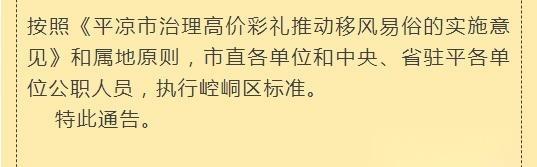 按照《平凉市治理高价彩礼推动移风易俗的实施意见》和属地原则，市直各单位和中央、省驻平各单位公职人员，执行崆峒区标准。

特此通告。